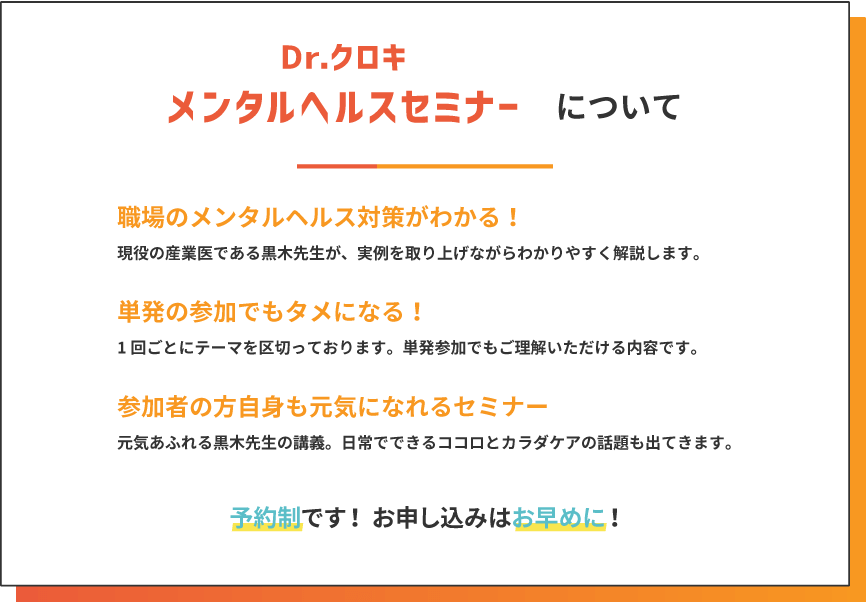 Dr.クロキ
メンタルヘルスセミナー について

職場のメンタルヘルス対策がわかる！
現役の産業医である黒木先生が、実例を取り上げながらわかりやすく解説します。

単発の参加でもタメになる！
１回ごとにテーマを区切っております。単発参加でもご理解いただける内容です。

参加者の方自身も元気になれるセミナー
元気あふれる黒木先生の講義。日常でできるココロとカラダケアの話題も出てきます。

予約制です！ お申し込みはお早めに！